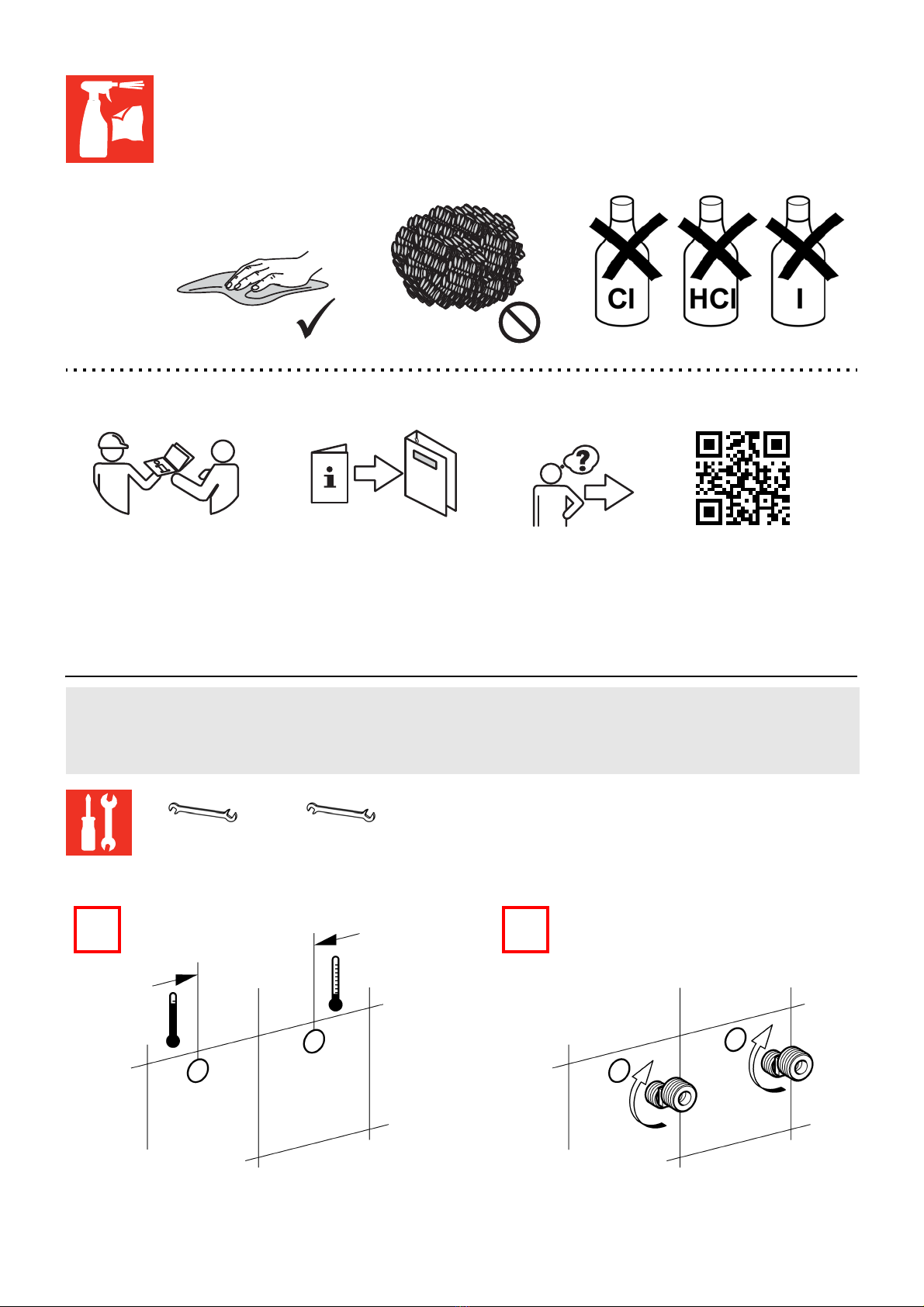 Cl HCl I